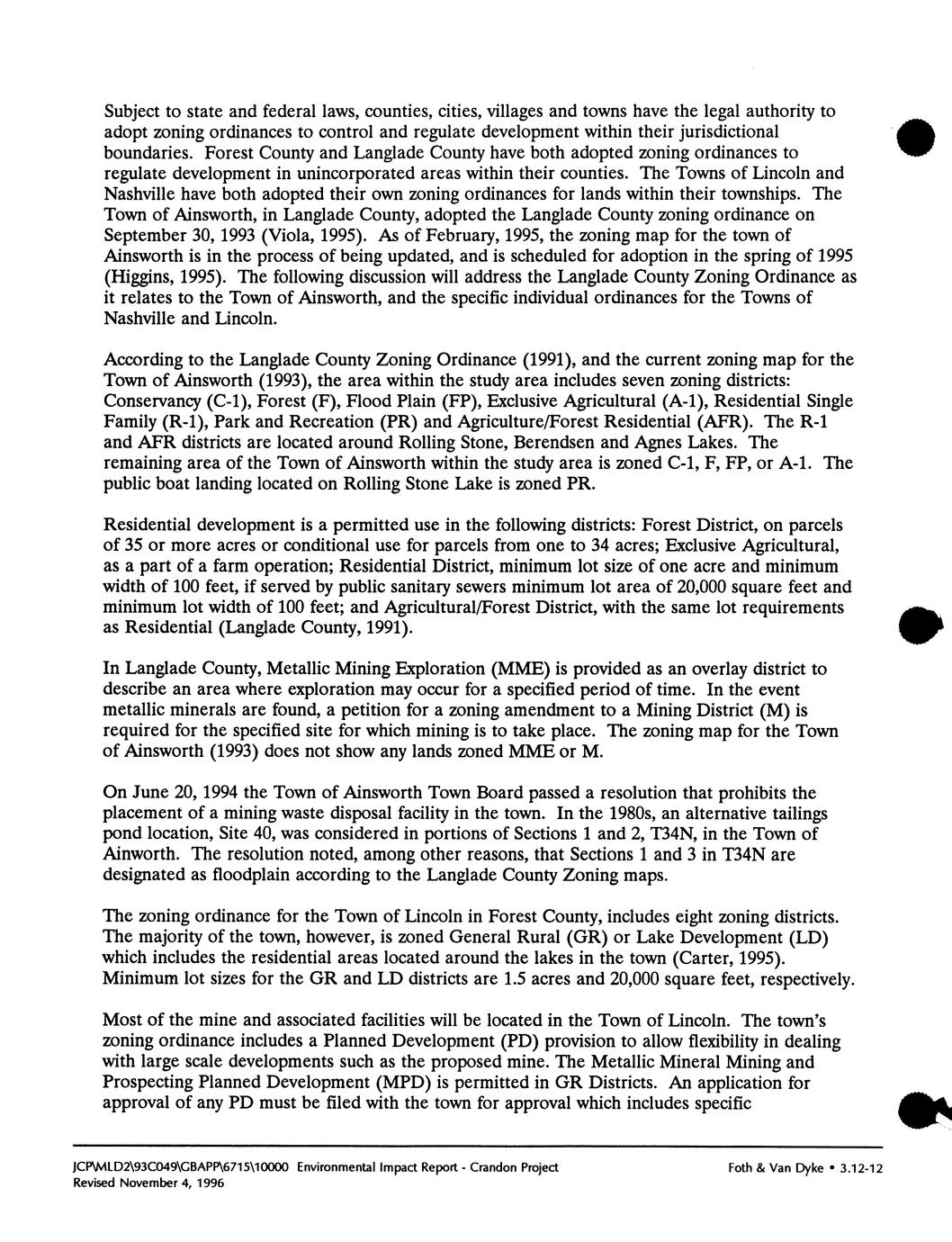 Subject to state and federal laws, counties, cities, villages and towns have the legal authority to adopt zoning ordinances to control and regulate development within their jurisdictional boundaries. Forest County and Langlade County have both adopted zoning ordinances to regulate development in unincorporated areas within their counties. The Towns of Lincoln and Nashville have both adopted their own zoning ordinances for lands within their townships. The Town of Ainsworth, in Langlade County, adopted the Langlade County zoning ordinance on September 30, 1993 (Viola, 1995). As of February, 1995, the zoning map for the town of Ainsworth is in the process of being updated, and is scheduled for adoption in the spring of 1995 (Higgins, 1995). The following discussion will address the Langlade County Zoning Ordinance as it relates to the Town of Ainsworth, and the specific individual ordinances for the Towns of Nashville and Lincoln.

According to the Langlade County Zoning Ordinance (1991), and the current zoning map for the Town of Ainsworth (1993), the area within the study area includes seven zoning districts: Conservancy (C-1), Forest (F), Flood Plain (FP), Exclusive Agricultural (A-1), Residential Single Family (R-1), Park and Recreation (PR) and Agriculture/Forest Residential (AFR). The R-1 and AFR districts are located around Rolling Stone, Berendsen and Agnes Lakes. The remaining area of the Town of Ainsworth within the study area is zoned C-1, F, FP, or A-1. The public boat landing located on Rolling Stone Lake is zoned PR.

Residential development is a permitted use in the following districts: Forest District, on parcels of 35 or more acres or conditional use for parcels from one to 34 acres; Exclusive Agricultural, as a part of a farm operation; Residential District, minimum lot size of one acre and minimum width of 100 feet, if served by public sanitary sewers minimum lot area of 20,000 square feet and minimum lot width of 100 feet; and Agricultural/Forest District, with the same lot requirements as Residential (Langlade County, 1991).

In Langlade County, Metallic Mining Exploration (MME) is provided as an overlay district to describe an area where exploration may occur for a specified period of time. In the event metallic minerals are found, a petition for a zoning amendment to a Mining District (M) is required for the specified site for which mining is to take place. The zoning map for the Town of Ainsworth (1993) does not show any lands zoned MME or M.

On June 20, 1994 the Town of Ainsworth Town Board passed a resolution that prohibits the placement of a mining waste disposal facility in the town. In the 1980s, an alternative tailings pond location, Site 40, was considered in portions of Sections 1 and 2, T34N, in the Town of Ainworth. The resolution noted, among other reasons, that Sections 1 and 3 in T34N are designated as floodplain according to the Langlade County Zoning maps.

The zoning ordinance for the Town of Lincoln in Forest County, includes eight zoning districts. The majority of the town, however, is zoned General Rural (GR) or Lake Development (LD) which includes the residential areas located around the lakes in the town (Carter, 1995). Minimum lot sizes for the GR and LD districts are 1.5 acres and 20,000 square feet, respectively.

Most of the mine and associated facilities will be located in the Town of Lincoln. The town's zoning ordinance includes a Planned Development (PD) provision to allow flexibility in dealing with large scale developments such as the proposed mine. The Metallic Mineral Mining and Prospecting Planned Development (MPD) is permitted in GR Districts. An application for approval of any PD must be filed with the town for approval which includes specific

JCP\MLD2\93C049\GBAPP\6715\10000 Environmental Impact Report - Crandon Project
Revised November 4, 1996

Foth & Van Dyke • 3.12-12